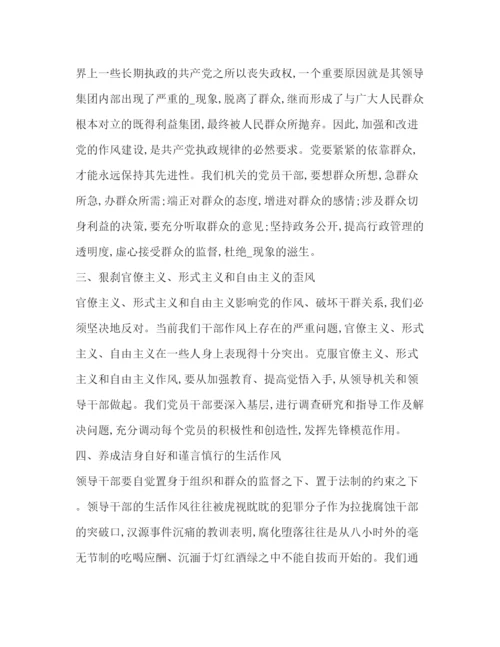 界上一些长期执政的共产党之所以丧失政权,一个重要原因就是其领导集团内部出现了严重的_现象,脱离了群众,继而形成了与广大人民群众根本对立的既得利益集团,最终被人民群众所抛弃。因此,加强和改进党的作风建设,是共产党执政规律的必然要求。党要紧紧的依靠群众,才能永远保持其先进性。我们机关的党员干部,要想群众所想,急群众所急,办群众所需;端正对群众的态度,增进对群众的感情;涉及群众切身利益的决策,要充分听取群众的意见;坚持政务公开,提高行政管理的透明度,虚心接受群众的监督,杜绝_现象的滋生。

三、狠刹官僚主义、形式主义和自由主义的歪风

官僚主义、形式主义和自由主义影响党的作风、破坏干群关系,我们必须坚决地反对。当前我们干部作风上存在的严重问题,官僚主义、形式主义、自由主义在一些人身上表现得十分突出。克服官僚主义、形式主义和自由主义作风,要从加强教育、提高觉悟入手,从领导机关和领导干部做起。我们党员干部要深入基层,进行调查研究和指导工作及解决问题,充分调动每个党员的积极性和创造性,发挥先锋模范作用。

四、养成洁身自好和谨言慎行的生活作风

领导干部要自觉置身于组织和群众的监督之下、置于法制的约束之下。领导干部的生活作风往往被虎视眈眈的犯罪分子作为拉拢腐蚀干部的突破口,汉源事件沉痛的教训表明,腐化堕落往往是从八小时外的毫无节制的吃喝应酬、沉湎于灯红酒绿之中不能自拔而开始的。我们通